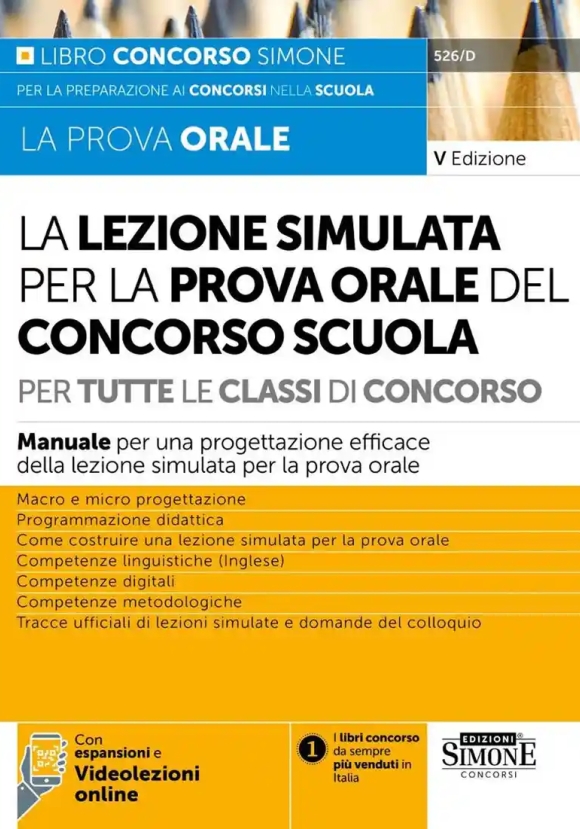 LIBRO CONCORSO SIMONE
526/D
PER LA PREPARAZIONE AI CONCORSI NELLA SCUOLA

LA PROVA ORALE
V Edizione

LA LEZIONE SIMULATA PER LA PROVA ORALE DEL CONCORSO SCUOLA

PER TUTTE LE CLASSI DI CONCORSO

Manuale per una progettazione efficace della lezione simulata per la prova orale

Macro e micro progettazione
Programmazione didattica
Come costruire una lezione simulata per la prova orale
Competenze linguistiche (Inglese)
Competenze digitali
Competenze metodologiche
Tracce ufficiali di lezioni simulate e domande del colloquio

Con espansioni e Videolezioni online

1 I libri concorso da sempre più venduti in Italia

EDIZIONI SIMONE CONCORSI